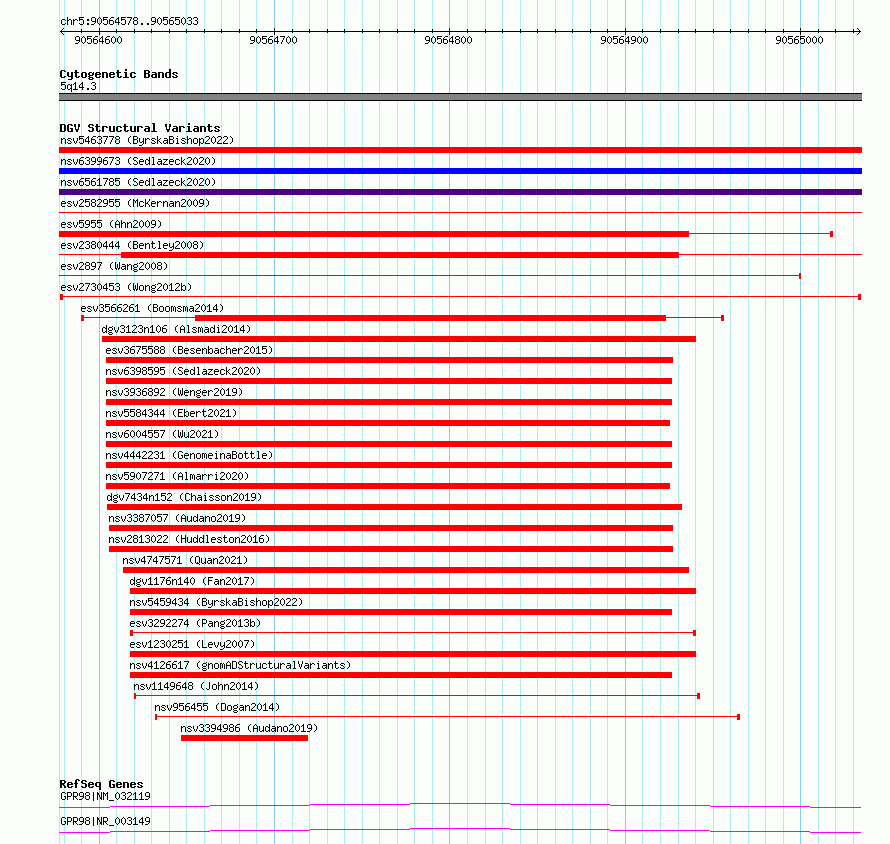 chr5:90564578..90565033

90564600 90564700 90564800 90564900 90565000

Cytogenetic Bands
5q14.3

DGV Structural Variants
nsv5463778 (ByrskaBishop2022)
nsv6399673 (Sedlazeck2020)
nsv6561785 (Sedlazeck2020)
esv2582955 (McKernan2009)
esv5955 (Ahn2009)
esv2380444 (Bentley2008)
esv2897 (Wang2008)
esv2730453 (Wong2012b)
esv3566261 (Boomsma2014)
dgv3123n106 (Alsmadi2014)
esv3675588 (Besenbacher2015)
nsv6398595 (Sedlazeck2020)
nsv3936892 (Wenger2019)
nsv5584344 (Ebert2021)
nsv6004557 (Wu2021)
nsv4442231 (GenomeinaBottle)
nsv5907271 (Almarri2020)
dgv7434n152 (Chaisson2019)
nsv3387057 (Audano2019)
nsv2813022 (Huddleston2016)
nsv4747571 (Quan2021)
dgv1176n140 (Fan2017)
nsv5459434 (ByrskaBishop2022)
esv3292274 (Pang2013b)
esv1230251 (Levy2007)
nsv4126617 (gnomADStructuralVariants)
nsv1149648 (John2014)
nsv956455 (Dogan2014)
nsv3394986 (Audano2019)

RefSeq Genes
GPR98|NM_032119
GPR98|NR_003149